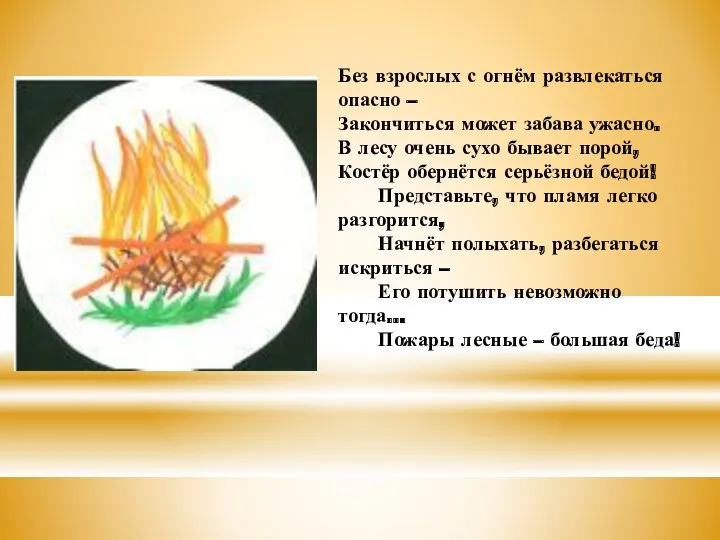 Без взрослых с огнём развлекаться опасно –
Закончиться может забава ужасно.
В лесу очень сухо бывает порой,
Костёр обернётся серьёзной бедой!
Представьте, что пламя легко разгорится,
Начнёт полыхать, разбегаться искриться –
Его потушить невозможно тогда...
Пожары лесные – большая беда!